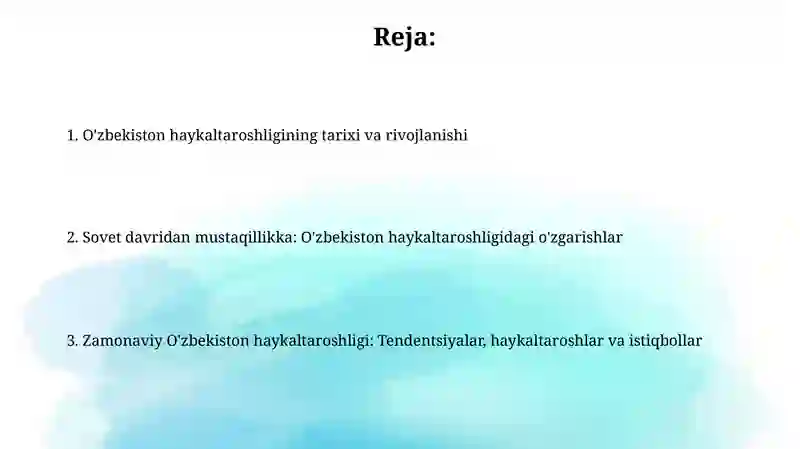 Reja:

1. O'zbekiston haykaltaroshligining tarixi va rivojlanishi

2. Sovet davridan mustaqillikka: O'zbekiston haykaltaroshligidagi o'zgarishlar

3. Zamonaviy O'zbekiston haykaltaroshligi: Tendentsiyalar, haykaltaroshlar va istiqbollar